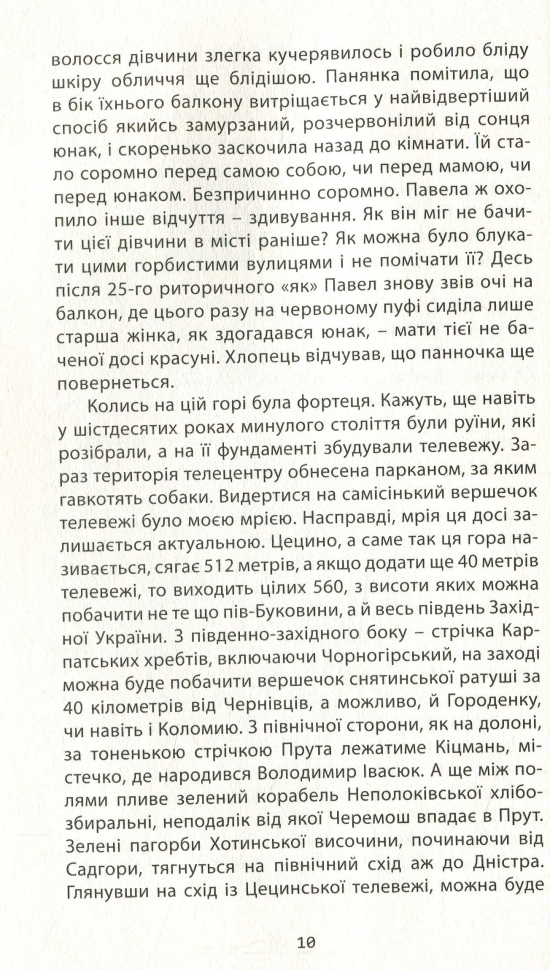 волосся дівчини злегка кучерявилось і робило бліду шкіру обличчя ще блідішою. Панянка помітила, що в бік їхнього балкону витріщається у найвідвертіший спосіб якийсь замурзаний, розчервонілий від сонця юнак, і скоренько заскочила назад до кімнати. Їй стало соромно перед самою собою, чи перед мамою, чи перед юнаком. Безпричинно соромно. Павела ж охопило інше відчуття – здивування. Як він міг не бачити цієї дівчини в місті раніше? Як можна було блукати цими горбистими вулицями і не помічати її? Десь після 25-го риторичного «як» Павел знову звів очі на балкон, де цього разу на червоному пуфі сиділа лише старша жінка, як здогадався юнак, – мати тієї не баченої досі красуні. Хлопець відчував, що панночка ще повернеться.

Колись на цій горі була фортеця. Кажуть, ще навіть у шістдесятих роках минулого століття були руїни, які розібрали, а на її фундаменті збудували телевежу. Зараз територія телецентру обнесена парканом, за яким гавкотять собаки. Видертися на самісінький вершечок телевежі було моєю мрією. Насправді, мрія ця досі залишається актуальною. Цецино, а саме так ця гора називається, сягає 512 метрів, а якщо додати ще 40 метрів телевежі, то виходить цілих 560, з висоти яких можна побачити не те що пів-Буковини, а й весь південь Західної України. З південно-західного боку – стрічка Карпатських хребтів, включаючи Чорногірський, на заході можна буде побачити вершечок снятинської ратуші за 40 кілометрів від Чернівців, а можливо, й Городенку, чи навіть і Коломию. З північної сторони, як на долоні, за тоненькою стрічкою Прута лежатиме Кіцмань, містечко, де народився Володимир Івасюк. А ще між полями пливе зелений корабель Неполоківської хлібозбиральні, неподалік від якої Черемош впадає в Прут. Зелені пагорби Хотинської височини, починаючи від Садгори, тягнуться на північний схід аж до Дністра. Глянувши на схід із Цецинської телевежі, можна буде

10